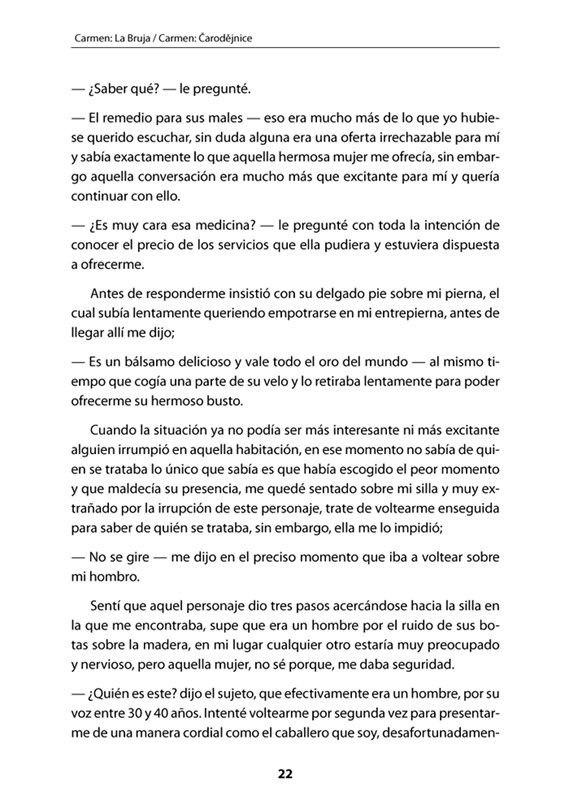 Carmen: La Bruja / Carmen: Čarodějnice

— ¿Saber qué? — le pregunté.

— El remedio para sus males — eso era mucho más de lo que yo hubiese querido escuchar, sin duda alguna era una oferta irrechazable para mí y sabía exactamente lo que aquella hermosa mujer me ofrecía, sin embargo aquella conversación era mucho más que excitante para mí y quería continuar con ello.

— ¿Es muy cara esa medicina? — le pregunté con toda la intención de conocer el precio de los servicios que ella pudiera y estuviera dispuesta a ofrecerme.

Antes de responderme insistió con su delgado pie sobre mi pierna, el cual subía lentamente queriendo empotrarse en mi entrepierna, antes de llegar allí me dijo;

— Es un bálsamo delicioso y vale todo el oro del mundo — al mismo tiempo que cogía una parte de su velo y lo retiraba lentamente para poder ofrecerme su hermoso busto.

Cuando la situación ya no podía ser más interesante ni más excitante alguien irrumpió en aquella habitación, en ese momento no sabía de quien se trataba lo único que sabía es que había escogido el peor momento y que maldecía su presencia, me quedé sentado sobre mi silla y muy extrañado por la irrupción de este personaje, trate de voltearme enseguida para saber de quién se trataba, sin embargo, ella me lo impidió;

— No se gire — me dijo en el preciso momento que iba a voltear sobre mi hombro.

Sentí que aquel personaje dio tres pasos acercándose hacia la silla en la que me encontraba, supe que era un hombre por el ruido de sus botas sobre la madera, en mi lugar cualquier otro estaría muy preocupado y nervioso, pero aquella mujer, no sé porque, me daba seguridad.

— ¿Quién es este? dijo el sujeto, que efectivamente era un hombre, por su voz entre 30 y 40 años. Intenté voltearme por segunda vez para presentarme de una manera cordial como el caballero que soy, desafortunadamen-

22